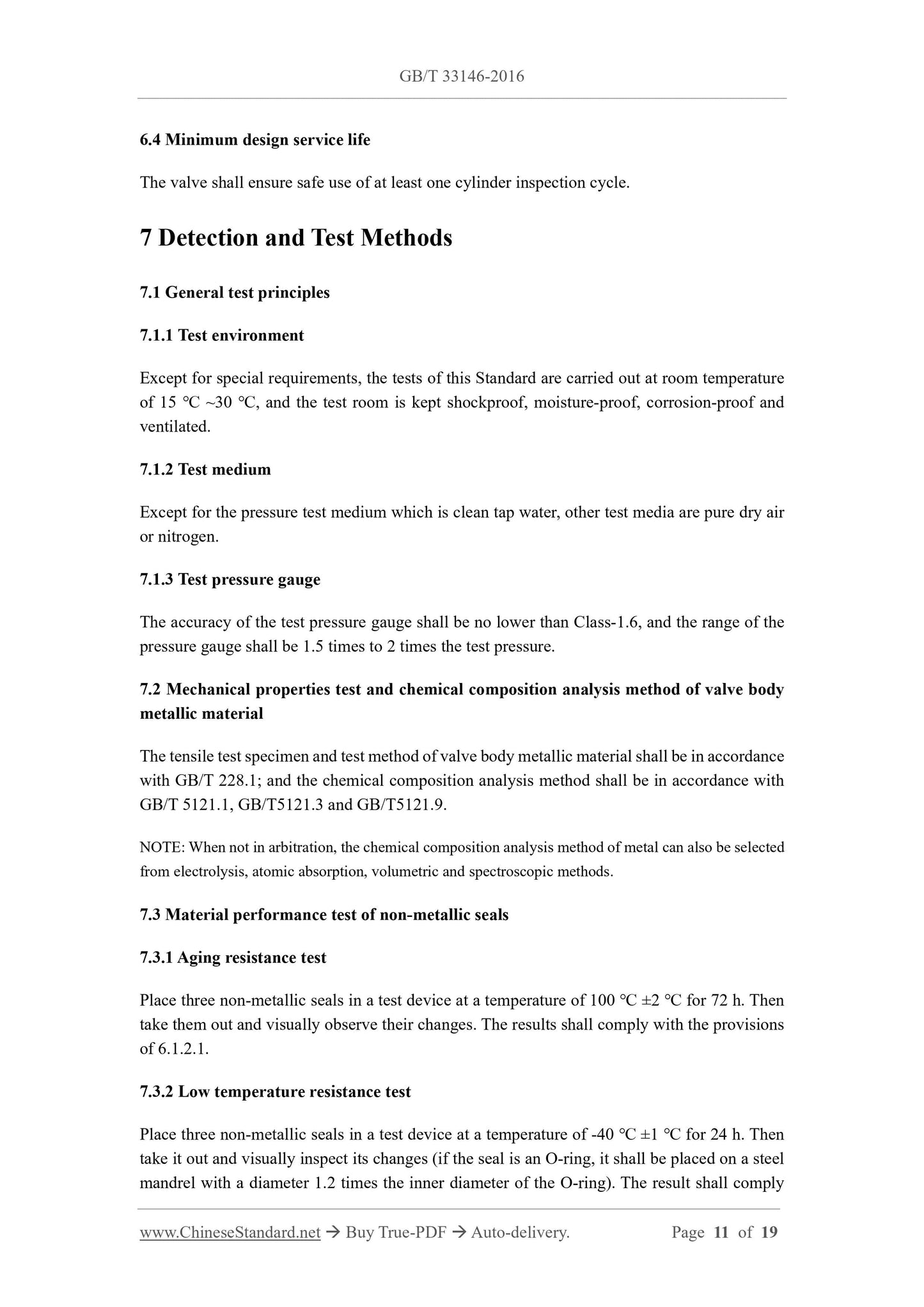 GB/T 33146-2016

6.4 Minimum design service life

The valve shall ensure safe use of at least one cylinder inspection cycle.

7 Detection and Test Methods

7.1 General test principles

7.1.1 Test environment

Except for special requirements, the tests of this Standard are carried out at room temperature of 15 ℃ ~30 ℃, and the test room is kept shockproof, moisture-proof, corrosion-proof and ventilated.

7.1.2 Test medium

Except for the pressure test medium which is clean tap water, other test media are pure dry air or nitrogen.

7.1.3 Test pressure gauge

The accuracy of the test pressure gauge shall be no lower than Class-1.6, and the range of the pressure gauge shall be 1.5 times to 2 times the test pressure.

7.2 Mechanical properties test and chemical composition analysis method of valve body metallic material

The tensile test specimen and test method of valve body metallic material shall be in accordance with GB/T 228.1; and the chemical composition analysis method shall be in accordance with GB/T 5121.1, GB/T5121.3 and GB/T5121.9.

NOTE: When not in arbitration, the chemical composition analysis method of metal can also be selected from electrolysis, atomic absorption, volumetric and spectroscopic methods.

7.3 Material performance test of non-metallic seals

7.3.1 Aging resistance test

Place three non-metallic seals in a test device at a temperature of 100 ℃ ±2 ℃ for 72 h. Then take them out and visually observe their changes. The results shall comply with the provisions of 6.1.2.1.

7.3.2 Low temperature resistance test

Place three non-metallic seals in a test device at a temperature of -40 ℃ ±1 ℃ for 24 h. Then take it out and visually inspect its changes (if the seal is an O-ring, it shall be placed on a steel mandrel with a diameter 1.2 times the inner diameter of the O-ring). The result shall comply

www.ChineseStandard.net → Buy True-PDF → Auto-delivery. Page 11 of 19